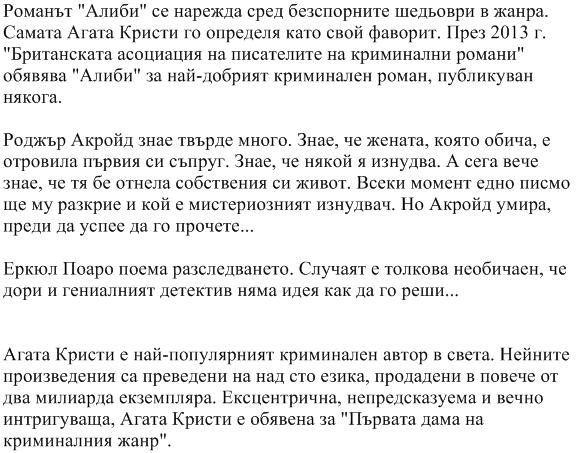 Романът "Алиби" се нарежда сред безспорните шедьоври в жанра. Самата Агата Кристи го определя като свой фаворит. През 2013 г. "Британската асоциация на писателите на криминални романи" обявява "Алиби" за най-добрият криминален роман, публикуван някога.

Роджър Акройд знае твърде много. Знае, че жената, която обича, е отровила първия си съпруг. Знае, че някой я изнудва. А сега вече знае, че тя бе отнела собствения си живот. Всеки момент едно писмо ще му разкрие и кой е мистериозният изнудвач. Но Акройд умира, преди да успее да го прочете...

Еркюл Поаро поема разследването. Случаят е толкова необичаен, че дори и гениалният детектив няма идея как да го реши...

Агата Кристи е най-популярният криминален автор в света. Нейните произведения са преведени на над сто езика, продадени в повече от два милиарда екземпляра. Ексцентрична, непредсказуема и вечно интригуваща, Агата Кристи е обявена за "Първата дама на криминалния жанр".